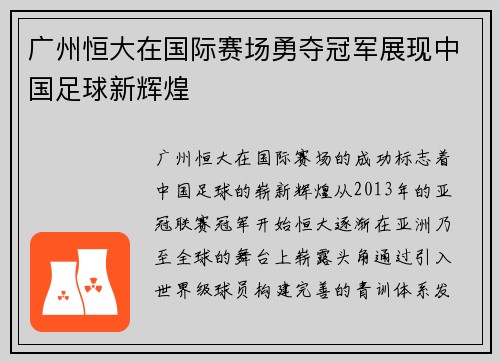 广州恒大在国际赛场勇夺冠军展现中国足球新辉煌

广州恒大在国际赛场的成功标志着中国足球的崭新辉煌从2013年的亚冠联赛冠军开始恒大逐渐在亚洲乃至全球的舞台上崭露头角通过引入世界级球员构建完善的青训体系发